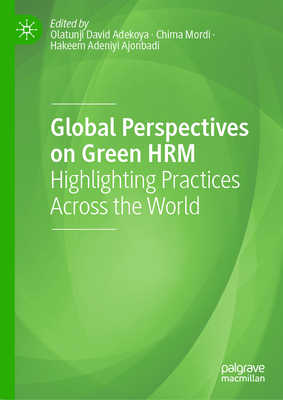 Edited by
Olatunji David Adekoya · Chima Mordi · Hakeem Adeniyi Ajonbadi

Global Perspectives on Green HRM
Highlighting Practices Across the World

palgrave macmillan